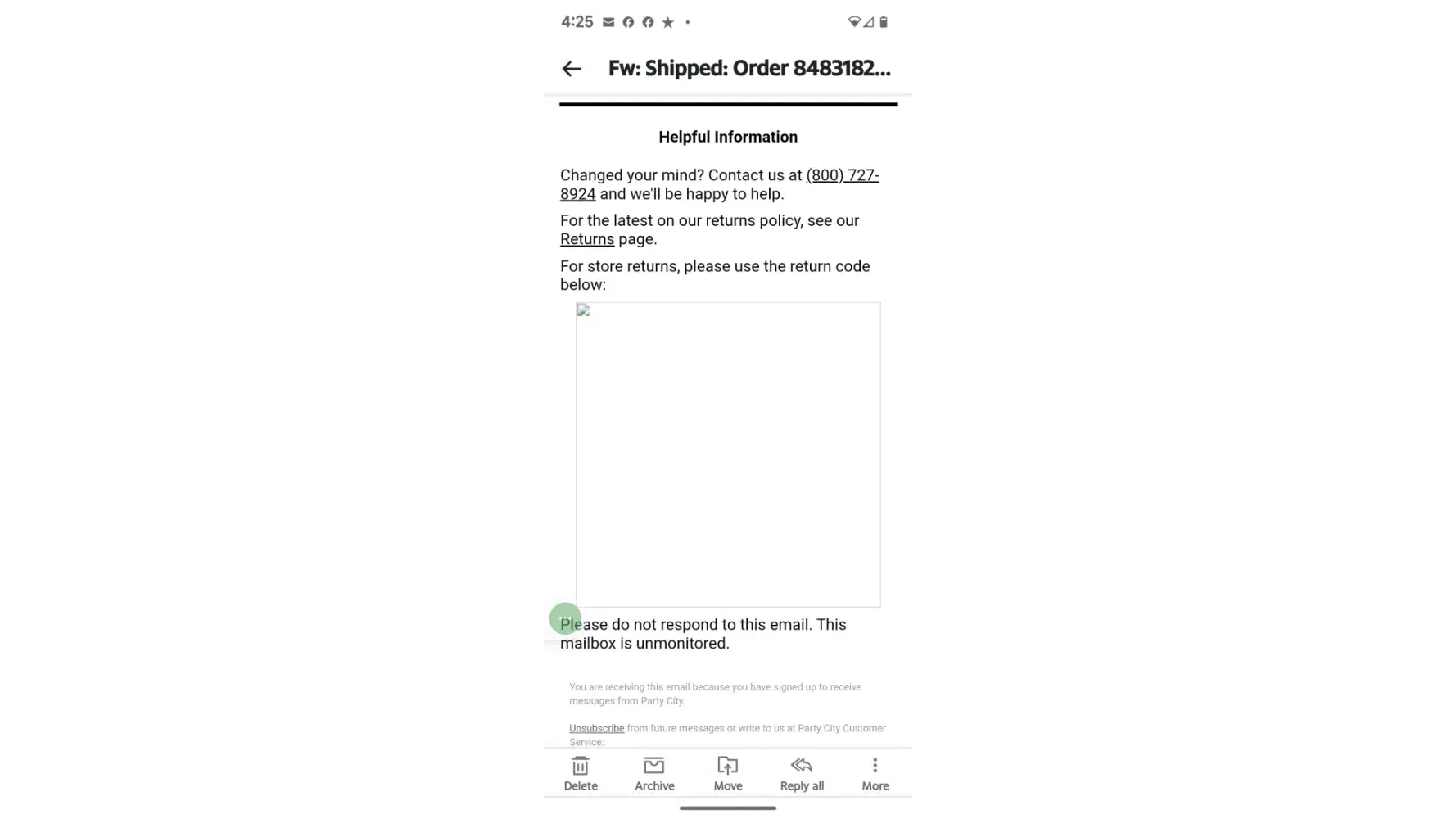 4:25

Fw: Shipped: Order 8483182...

Helpful Information

Changed your mind? Contact us at (800) 727-8924 and we'll be happy to help.

For the latest on our returns policy, see our Returns page.

For store returns, please use the return code below:

Please do not respond to this email. This mailbox is unmonitored.

You are receiving this email because you have signed up to receive messages from Party City.

Unsubscribe from future messages or write to us at Party City Customer Service:

Delete Archive Move Reply all More